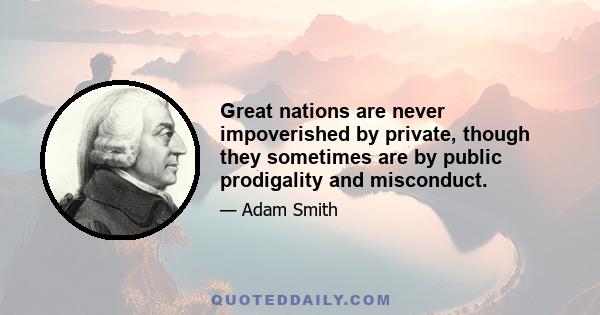 Great nations are never impoverished by private, though they sometimes are by public prodigality and misconduct.

— Adam Smith

QUOTEDDAILY.COM